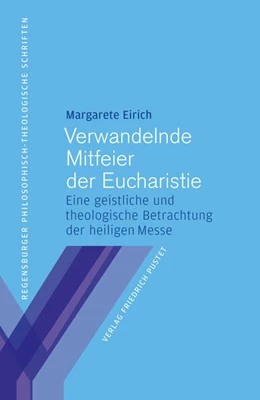 REGENSBURGER PHILOSOPHISCH-THEOLOGISCHE SCHRIFTEN

Margarete Eirich

Verwandelnde Mitfeier der Eucharistie

Eine geistliche und theologische Betrachtung der heiligen Messe

VERLAG FRIEDRICH PUSTET